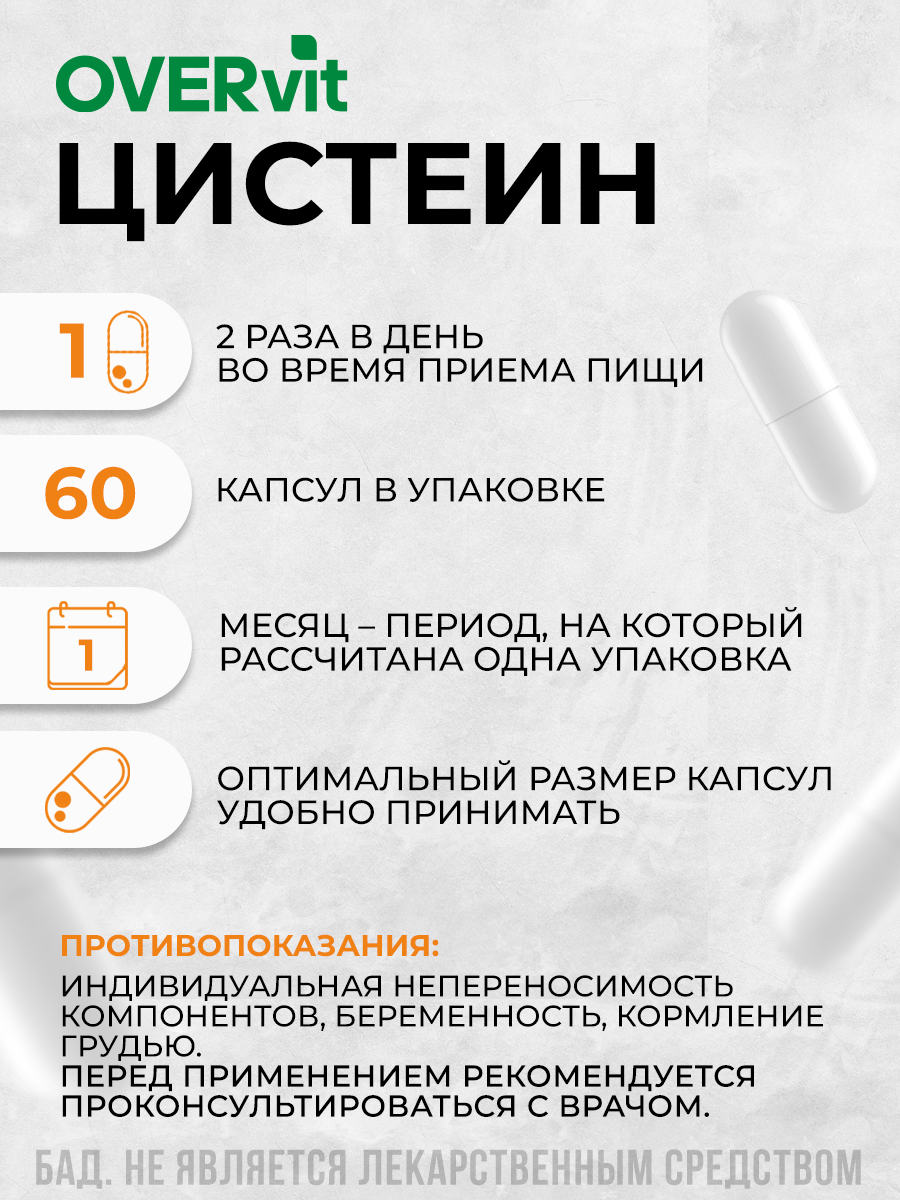 OVERvit
ЦИСТЕИН

1

2 РАЗА В ДЕНЬ ВО ВРЕМЯ ПРИЕМА ПИЩИ

60

КАПСУЛ В УПАКОВКЕ

1

МЕСЯЦ – ПЕРИОД, НА КОТОРЫЙ РАССЧИТАНА ОДНА УПАКОВКА

ОПТИМАЛЬНЫЙ РАЗМЕР КАПСУЛ УДОБНО ПРИНИМАТЬ

ПРОТИВОПОКАЗАНИЯ:
ИНДИВИДУАЛЬНАЯ НЕПЕРЕНОСИМОСТЬ КОМПОНЕНТОВ, БЕРЕМЕННОСТЬ, КОРМЛЕНИЕ ГРУДЬЮ.
ПЕРЕД ПРИМЕНЕНИЕМ РЕКОМЕНДУЕТСЯ ПРОКОНСУЛЬТИРОВАТЬСЯ С ВРАЧОМ.

БАД. НЕ ЯВЛЯЕТСЯ ЛЕКАРСТВЕННЫМ СРЕДСТВОМ